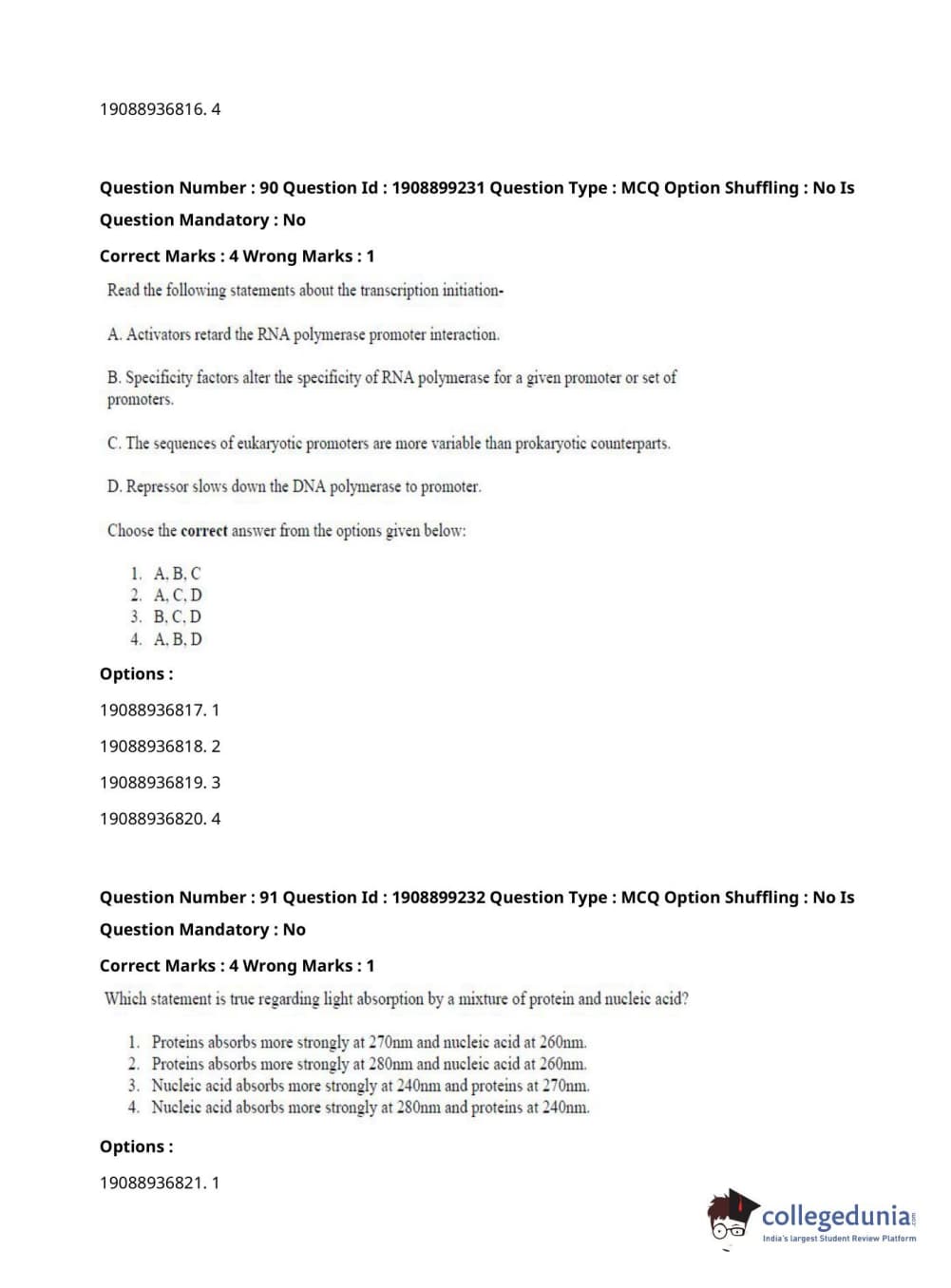 19088936816. 4

Question Number : 90 Question Id : 1908899231 Question Type : MCQ Option Shuffling : No Is Question Mandatory : No

Correct Marks : 4 Wrong Marks : 1

Read the following statements about the transcription initiation-

A. Activators retard the RNA polymerase promoter interaction.

B. Specificity factors alter the specificity of RNA polymerase for a given promoter or set of promoters.

C. The sequences of eukaryotic promoters are more variable than prokaryotic counterparts.

D. Repressor slows down the DNA polymerase to promoter.

Choose the correct answer from the options given below:

1. A, B, C
2. A, C, D
3. B, C, D
4. A, B, D

Options :

19088936817. 1

19088936818. 2

19088936819. 3

19088936820. 4

Question Number : 91 Question Id : 1908899232 Question Type : MCQ Option Shuffling : No Is Question Mandatory : No

Correct Marks : 4 Wrong Marks : 1

Which statement is true regarding light absorption by a mixture of protein and nucleic acid?

1. Proteins absorbs more strongly at 270nm and nucleic acid at 260nm.
2. Proteins absorbs more strongly at 280nm and nucleic acid at 260nm.
3. Nucleic acid absorbs more strongly at 240nm and proteins at 270nm.
4. Nucleic acid absorbs more strongly at 280nm and proteins at 240nm.

Options :

19088936821. 1

collegedunia.com
India's largest Student Review Platform